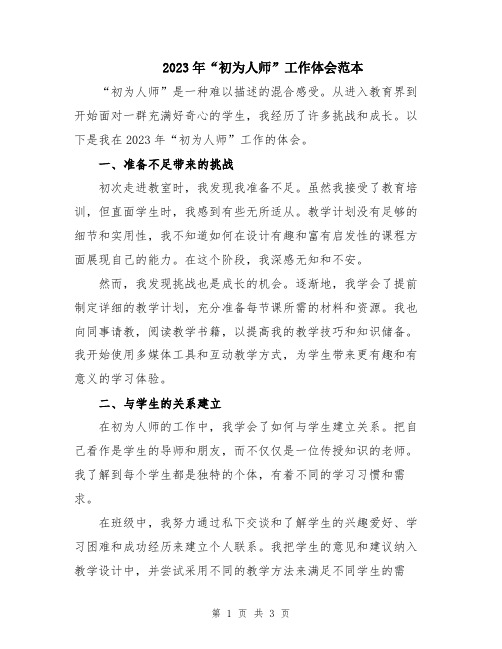 2023年“初为人师”工作体会范本

“初为人师”是一种难以描述的混合感受。从进入教育界到开始面对一群充满好奇心的学生，我经历了许多挑战和成长。以下是我在2023年“初为人师”工作的体会。

一、准备不足带来的挑战

初次走进教室时，我发现我准备不足。虽然我接受了教育培训，但直面学生时，我感到有些无所适从。教学计划没有足够的细节和实用性，我不知道如何在设计有趣和富有启发性的课程方面展现自己的能力。在这个阶段，我深感无知和不安。

然而，我发现挑战也是成长的机会。逐渐地，我学会了提前制定详细的教学计划，充分准备每节课所需的材料和资源。我也向同事请教，阅读教学书籍，以提高我的教学技巧和知识储备。我开始使用多媒体工具和互动教学方式，为学生带来更有趣和有意义的学习体验。

二、与学生的关系建立

在初为人师的工作中，我学会了如何与学生建立关系。把自己看作是学生的导师和朋友，而不仅仅是一位传授知识的老师。我了解到每个学生都是独特的个体，有着不同的学习习惯和需求。

在班级中，我努力通过私下交谈和了解学生的兴趣爱好、学习困难和成功经历来建立个人联系。我把学生的意见和建议纳入教学设计中，并尝试采用不同的教学方法来满足不同学生的需

第 1 页 共 3 页